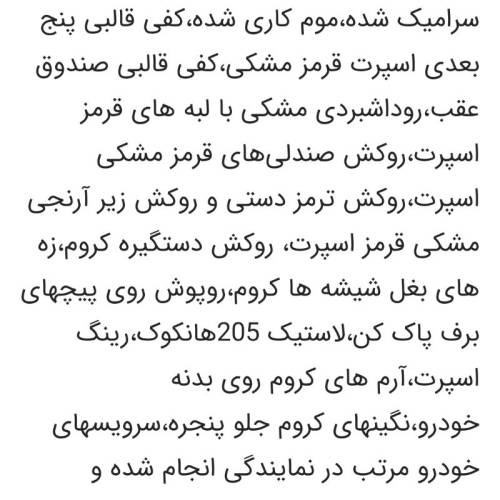 سرامیک شده،موم کاری شده،کفی قالبی پنج بعدی اسپرت قرمز مشکی،کفی قالبی صندوق عقب،روداشبردی مشکی با لبه های قرمز اسپرت،روکش صندلی‌های قرمز مشکی اسپرت،روکش ترمز دستی و روکش زیر آرنجی مشکی قرمز اسپرت، روکش دستگیره کروم،زه های بغل شیشه ها کروم،روپوش روی پیچهای برف پاک کن،لاستیک 205هانکوک،رینگ اسپرت،آرم های کروم روی بدنه خودرو،نگینهای کروم جلو پنجره،سرویسهای خودرو مرتب در نمایندگی انجام شده و